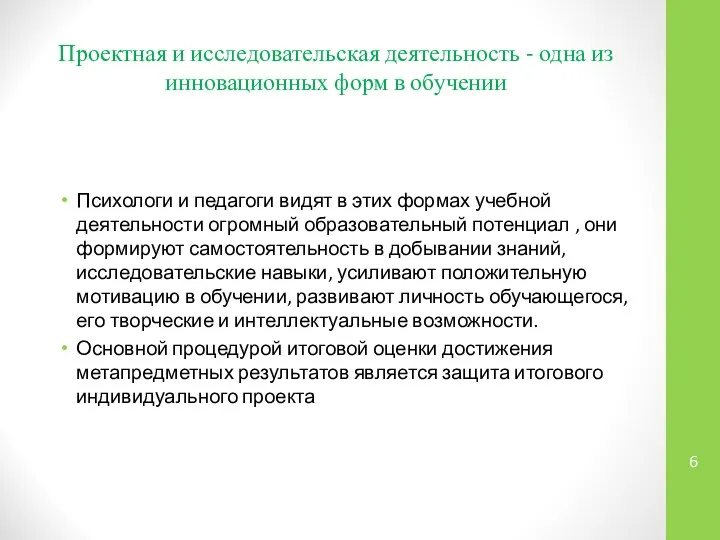 Проектная и исследовательская деятельность - одна из инновационных форм в обучении

• Психологи и педагоги видят в этих формах учебной деятельности огромный образовательный потенциал , они формируют самостоятельность в добывании знаний, исследовательские навыки, усиливают положительную мотивацию в обучении, развивают личность обучающегося, его творческие и интеллектуальные возможности.
• Основной процедурой итоговой оценки достижения метапредметных результатов является защита итогового индивидуального проекта

6